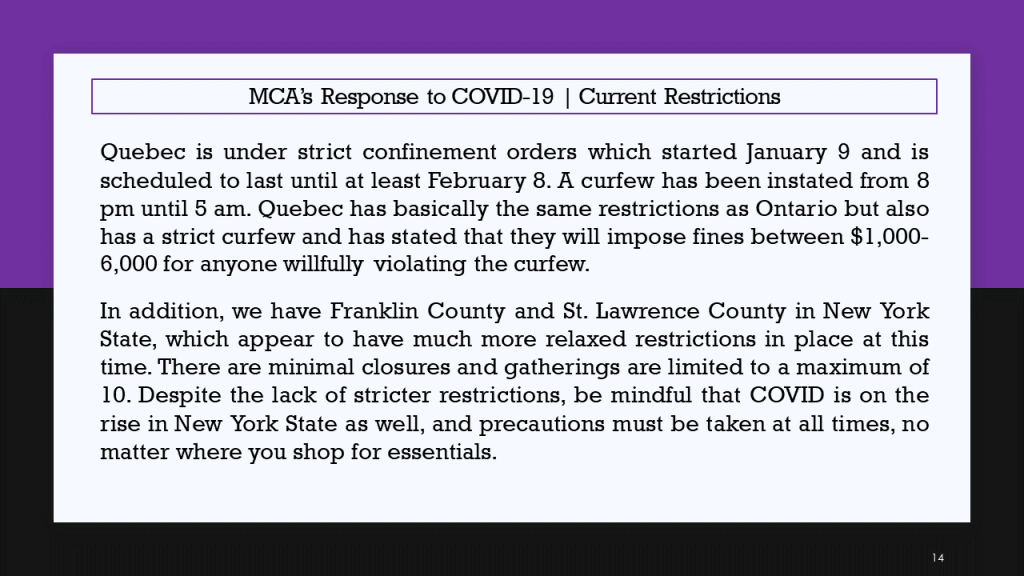 MCA's Response to COVID-19 | Current Restrictions

Quebec is under strict confinement orders which started January 9 and is scheduled to last until at least February 8. A curfew has been instated from 8 pm until 5 am. Quebec has basically the same restrictions as Ontario but also has a strict curfew and has stated that they will impose fines between \$1,000-6,000 for anyone willfully violating the curfew.

In addition, we have Franklin County and St. Lawrence County in New York State, which appear to have much more relaxed restrictions in place at this time. There are minimal closures and gatherings are limited to a maximum of 10. Despite the lack of stricter restrictions, be mindful that COVID is on the rise in New York State as well, and precautions must be taken at all times, no matter where you shop for essentials.

14